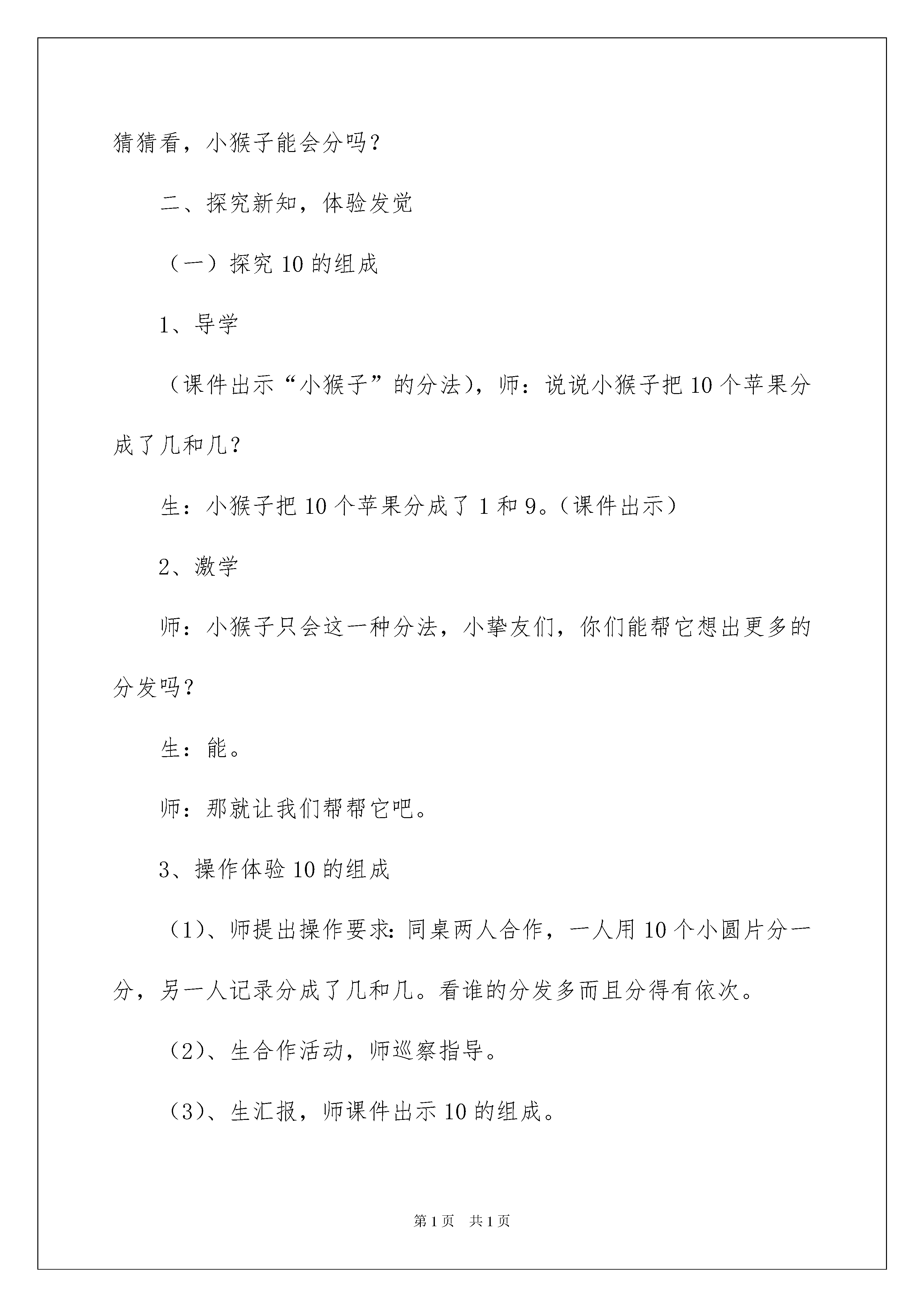 猜猜看，小猴子能会分吗？

二、探究新知，体验发觉

（一）探究10的组成

1、导学

（课件出示“小猴子”的分法），师：说说小猴子把10个苹果分成了几和几？

生：小猴子把10个苹果分成了1和9。（课件出示）

2、激学

师：小猴子只会这一种分法，小挚友们，你们能帮它想出更多的分发吗？

生：能。

师：那就让我们帮帮它吧。

3、操作体验10的组成

（1）、师提出操作要求：同桌两人合作，一人用10个小圆片分一分，另一人记录分成了几和几。看谁的分发多而且分得有依次。

（2）、生合作活动，师巡察指导。

（3）、生汇报，师课件出示10的组成。

第1页 共1页